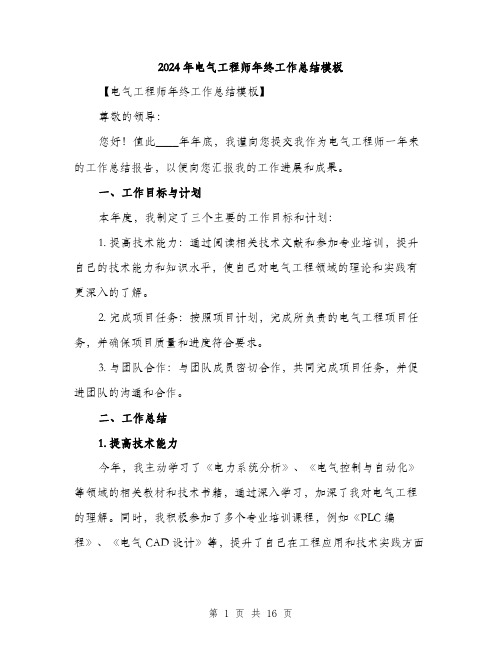 2024年电气工程师年终工作总结模板

【电气工程师年终工作总结模板】

尊敬的领导：

您好！值此____年年底，我谨向您提交我作为电气工程师一年来的工作总结报告，以便向您汇报我的工作进展和成果。

一、工作目标与计划

本年度，我制定了三个主要的工作目标和计划：

1. 提高技术能力：通过阅读相关技术文献和参加专业培训，提升自己的技术能力和知识水平，使自己对电气工程领域的理论和实践有更深入的了解。

2. 完成项目任务：按照项目计划，完成所负责的电气工程项目任务，并确保项目质量和进度符合要求。

3. 与团队合作：与团队成员密切合作，共同完成项目任务，并促进团队的沟通和合作。

二、工作总结

1. 提高技术能力

今年，我主动学习了《电力系统分析》、《电气控制与自动化》等领域的相关教材和技术书籍，通过深入学习，加深了我对电气工程的理解。同时，我积极参加了多个专业培训课程，例如《PLC编程》、《电气CAD设计》等，提升了自己在工程应用和技术实践方面

第 1 页 共 16 页